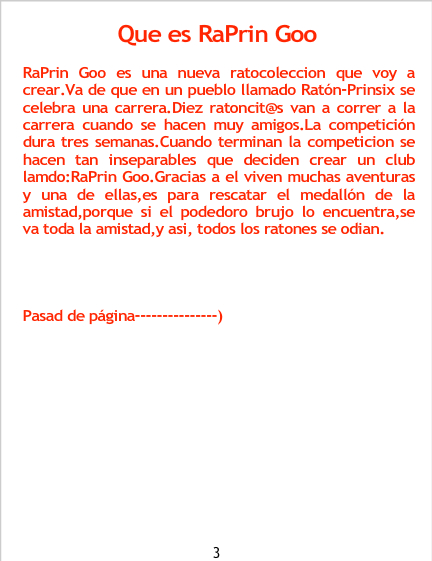 Que es RaPrin Goo

RaPrin Goo es una nueva ratocoleccion que voy a crear.Va de que en un pueblo llamado Ratón-Prinsix se celebra una carrera.Diez ratoncit@s van a correr a la carrera cuando se hacen muy amigos.La competición dura tres semanas.Cuando terminan la competicion se hacen tan inseparables que deciden crear un club lamdo:RaPrin Goo.Gracias a el viven muchas aventuras y una de ellas,es para rescatar el medallón de la amistad,porque si el podedoro brujo lo encuentra,se va toda la amistad,y asi, todos los ratones se odian.

Pasad de página---------------)

3